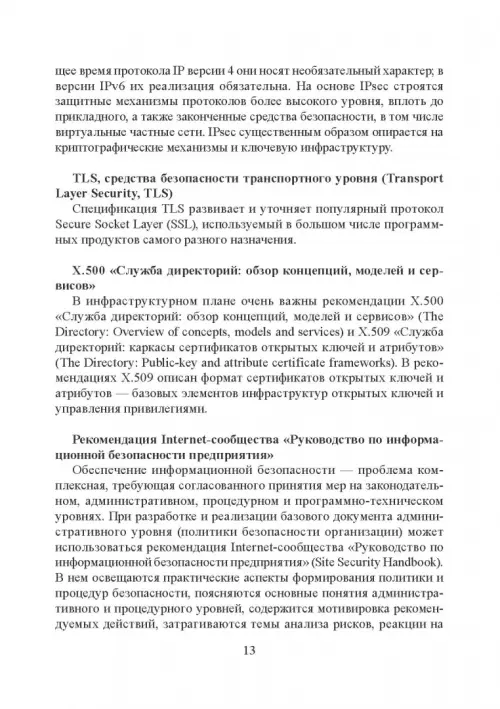 щее время протокола IP версии 4 они носят необязательный характер; в версии IPv6 их реализация обязательна. На основе IPsec строятся защитные механизмы протоколов более высокого уровня, вплоть до прикладного, а также законченные средства безопасности, в том числе виртуальные частные сети. IPsec существенным образом опирается на криптографические механизмы и ключевую инфраструктуру.

TLS, средства безопасности транспортного уровня (Transport Layer Security, TLS)
Спецификация TLS развивает и уточняет популярный протокол Secure Socket Layer (SSL), используемый в большом числе программных продуктов самого разного назначения.

X.500 «Служба директорий: обзор концепций, моделей и сервисов»
В инфраструктурном плане очень важны рекомендации X.500 «Служба директорий: обзор концепций, моделей и сервисов» (The Directory: Overview of concepts, models and services) и X.509 «Служба директорий: каркасы сертификатов открытых ключей и атрибутов» (The Directory: Public-key and attribute certificate frameworks). В рекомендациях X.509 описан формат сертификатов открытых ключей и атрибутов — базовых элементов инфраструктур открытых ключей и управления привилегиями.

Рекомендация Internet-сообщества «Руководство по информационной безопасности предприятия»
Обеспечение информационной безопасности — проблема комплексная, требующая согласованного принятия мер на законодательном, административном, процедурном и программно-техническом уровнях. При разработке и реализации базового документа административного уровня (политики безопасности организации) может использоваться рекомендация Internet-сообщества «Руководство по информационной безопасности предприятия» (Site Security Handbook). В нем освещаются практические аспекты формирования политики и процедур безопасности, поясняются основные понятия административного и процедурного уровней, содержится мотивировка рекомендуемых действий, затрагиваются темы анализа рисков, реакции на

13